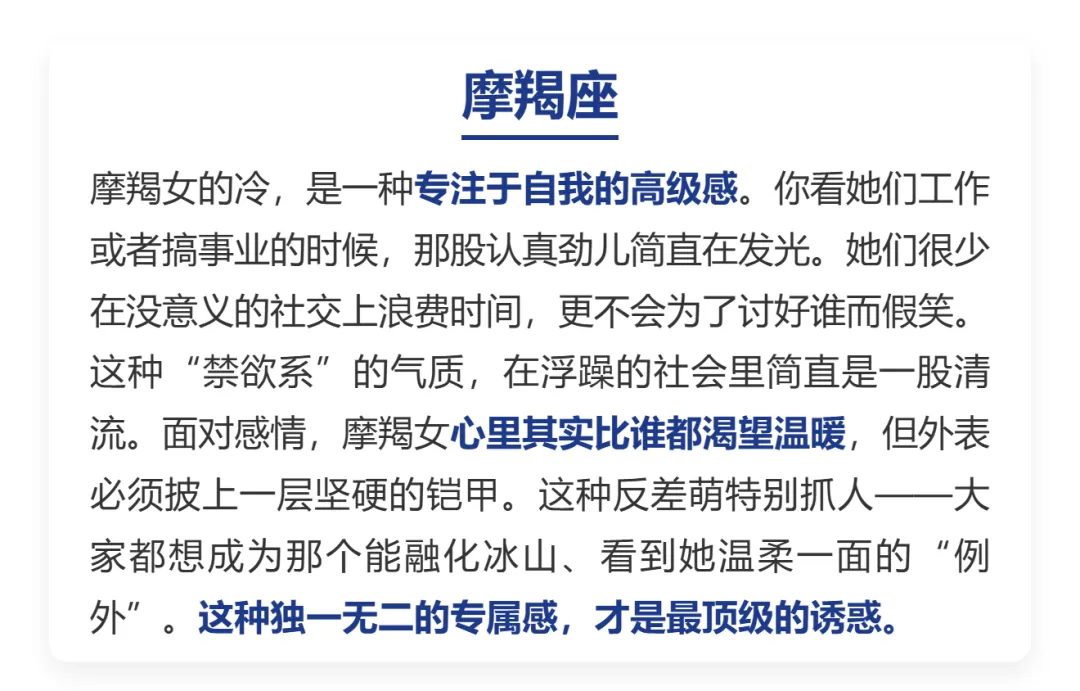 摩羯座

摩羯女的冷，是一种专注于自我的高级感。你看她们工作或者搞事业的时候，那股认真劲儿简直在发光。她们很少在没意义的社交上浪费时间，更不会为了讨好谁而假笑。这种“禁欲系”的气质，在浮躁的社会里简直是一股清流。面对感情，摩羯女心里其实比谁都渴望温暖，但外表必须披上一层坚硬的铠甲。这种反差萌特别抓人——大家都想成为那个能融化冰山、看到她温柔一面的“例外”。这种独一无二的专属感，才是最顶级的诱惑。